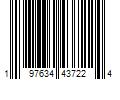 1 97634 43722 4